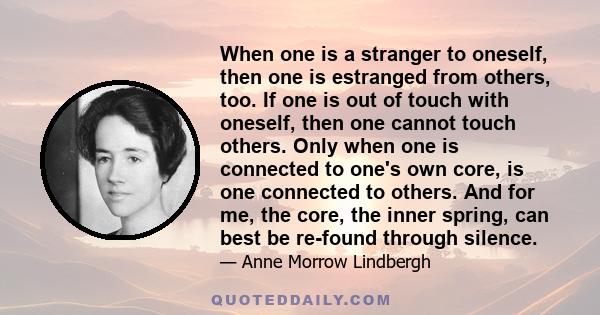 When one is a stranger to oneself, then one is estranged from others, too. If one is out of touch with oneself, then one cannot touch others. Only when one is connected to one's own core, is one connected to others. And for me, the core, the inner spring, can best be re-found through silence.

— Anne Morrow Lindbergh

QUOTEDDAILY.COM